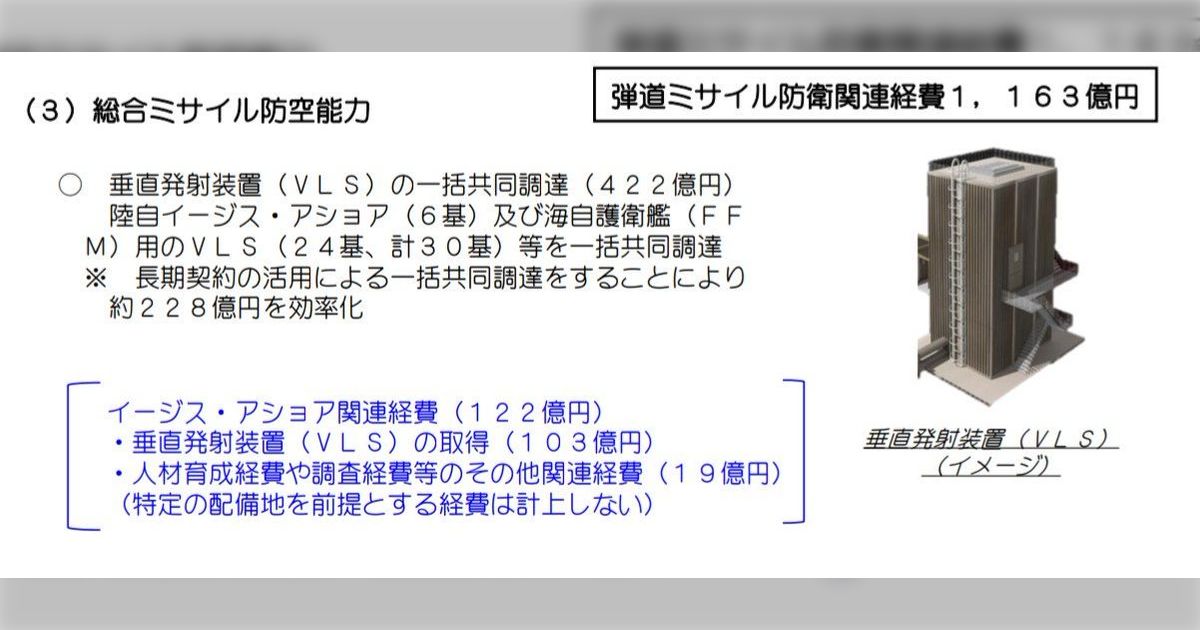 （３）総合ミサイル防空能力

弾道ミサイル防衛関連経費１，１６３億円

○　垂直発射装置（ＶＬＳ）の一括共同調達（４２２億円）
陸自イージス・アショア（６基）及び海自護衛艦（ＦＦＭ）用のＶＬＳ（２４基、計３０基）等を一括共同調達
※　長期契約の活用による一括共同調達をすることにより約２２８億円を効率化

イージス・アショア関連経費（１２２億円）
・垂直発射装置（ＶＬＳ）の取得（１０３億円）
・人材育成経費や調査経費等のその他関連経費（１９億円）
（特定の配備地を前提とする経費は計上しない）

垂直発射装置（ＶＬＳ）
（イメージ）